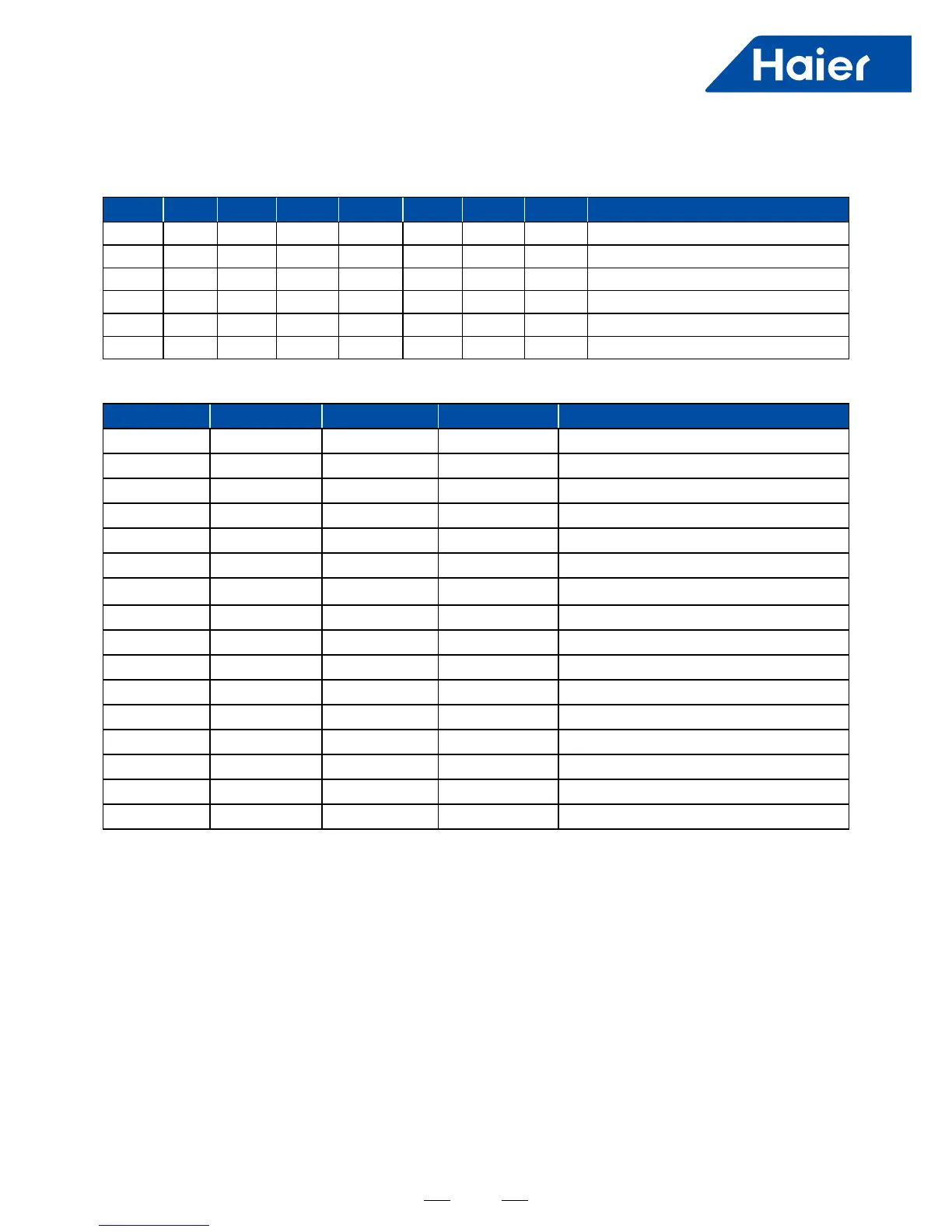 Haier